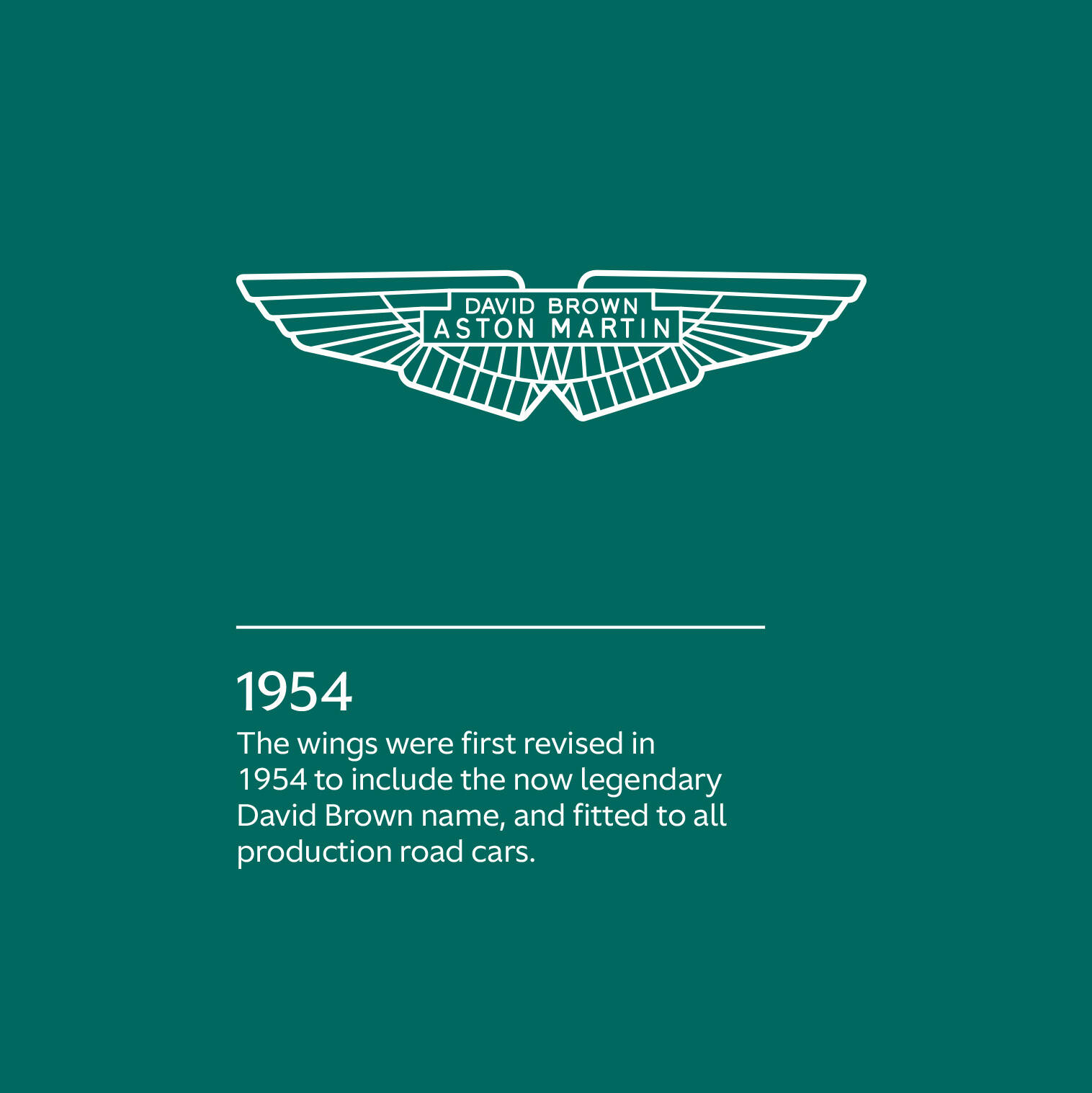 DAVID BROWN
ASTON MARTIN

1954

The wings were first revised in 1954 to include the now legendary David Brown name, and fitted to all production road cars.